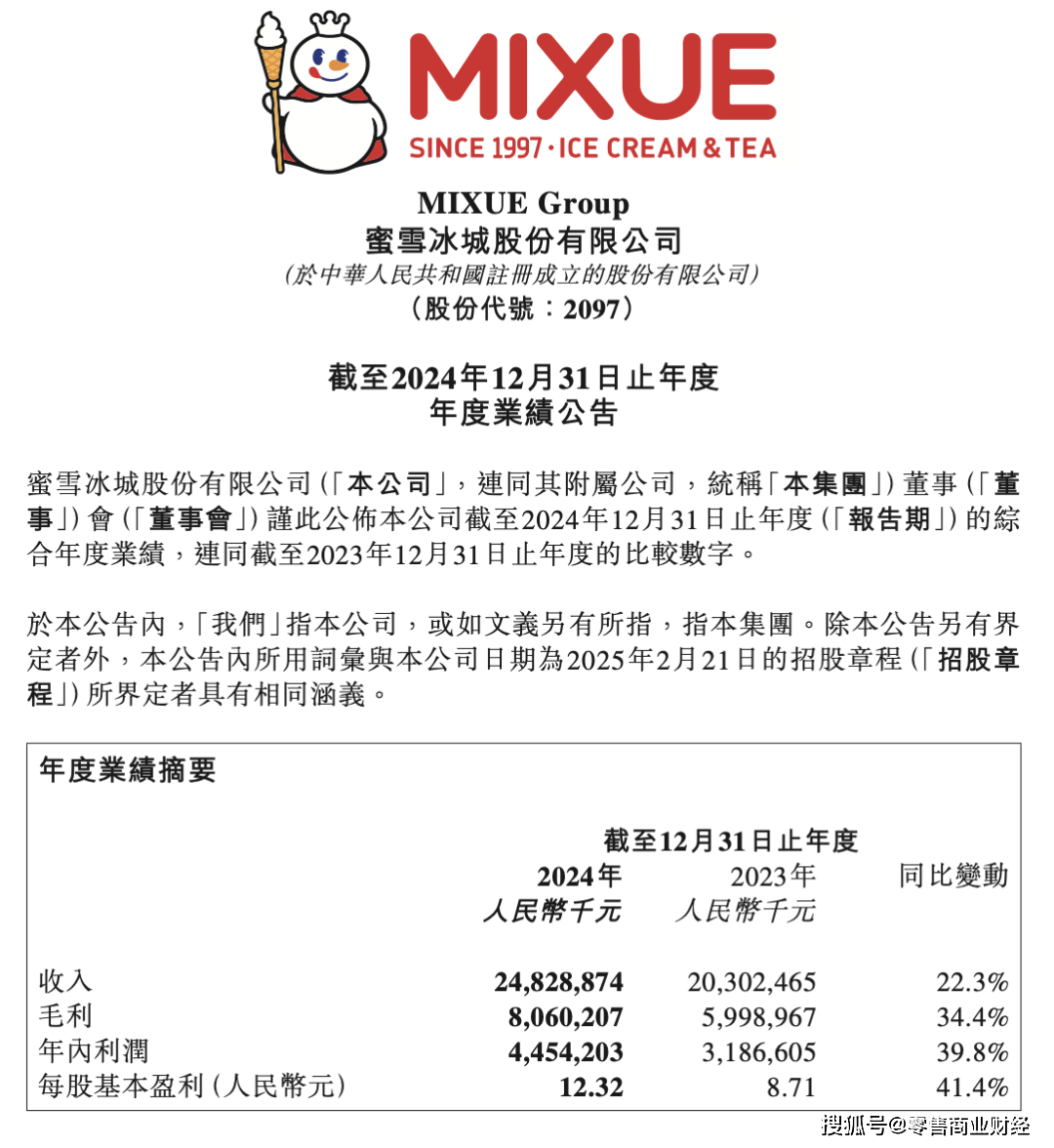 MIXUE
SINCE 1997 · ICE CREAM & TEA

MIXUE Group
蜜雪冰城股份有限公司
(於中華人民共和國註冊成立的股份有限公司)
(股份代號:2097)

截至2024年12月31日止年度
年度業績公告

蜜雪冰城股份有限公司(「本公司」,連同其附屬公司,統稱「本集團」)董事(「董事」)會(「董事會」)謹此公佈本公司截至2024年12月31日止年度(「報告期」)的綜合年度業績,連同截至2023年12月31日止年度的比較數字。

於本公告內,「我們」指本公司,或如文義另有所指,指本集團。除本公告另有界定者外,本公告內所用詞彙與本公司日期為2025年2月21日的招股章程(「招股章程」)所界定者具有相同涵義。

年度業績摘要

截至12月31日止年度

| | 2024年 人民幣千元 | 2023年 人民幣千元 | 同比變動 |
|---|---|---|---|
| 收入 | 24,828,874 | 20,302,465 | 22.3% |
| 毛利 | 8,060,207 | 5,998,967 | 34.4% |
| 年內利潤 | 4,454,203 | 3,186,605 | 39.8% |
| 每股基本盈利(人民幣元) | 12.32 | 8.71 | 41.4% |

搜狐号@零售商业财经